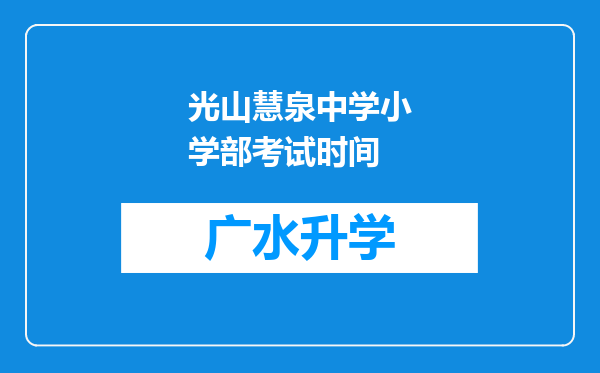 光山慧泉中学小学部考试时间

广水升学